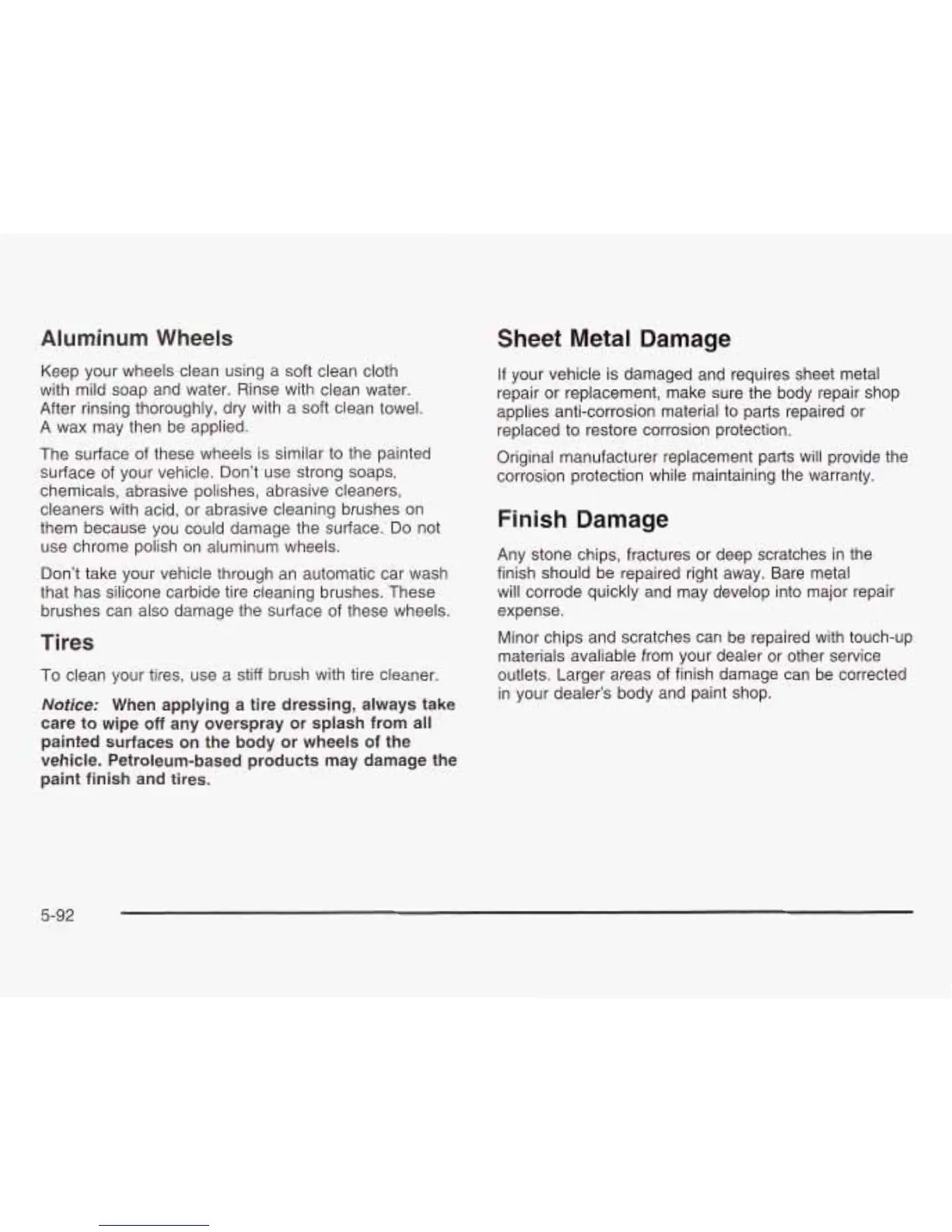 Aluminum Wheels

Keep your wheels clean using a soft clean cloth with mild soap and water. Rinse with clean water. After rinsing thoroughly, dry with a soft clean towel. A wax may then be applied.

The surface of these wheels is similar to the painted surface of your vehicle. Don't use strong soaps, chemicals, abrasive polishes, abrasive cleaners, cleaners with acid, or abrasive cleaning brushes on them because you could damage the surface. Do not use chrome polish on aluminum wheels.

Don't take your vehicle through an automatic car wash that has silicone carbide tire cleaning brushes. These brushes can also damage the surface of these wheels.

Tires

To clean your tires, use a stiff brush with tire cleaner.

Notice: When applying a tire dressing, always take care to wipe off any overspray or splash from all painted surfaces on the body or wheels of the vehicle. Petroleum-based products may damage the paint finish and tires.

Sheet Metal Damage

If your vehicle is damaged and requires sheet metal repair or replacement, make sure the body repair shop applies anti-corrosion material to parts repaired or replaced to restore corrosion protection.

Original manufacturer replacement parts will provide the corrosion protection while maintaining the warranty.

Finish Damage

Any stone chips, fractures or deep scratches in the finish should be repaired right away. Bare metal will corrode quickly and may develop into major repair expense.

Minor chips and scratches can be repaired with touch-up materials avaliable from your dealer or other service outlets. Larger areas of finish damage can be corrected in your dealer's body and paint shop.

5-92